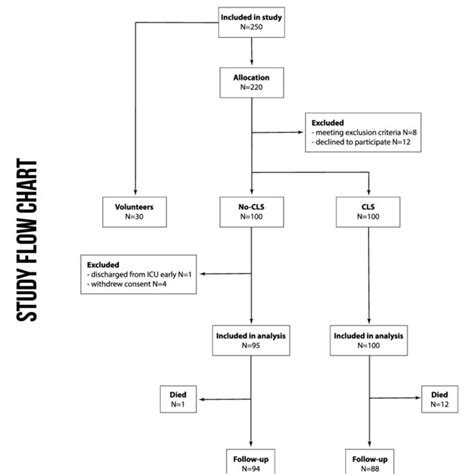 STUDY FLOW CHART

Included in study
N=250

Allocation
N=220

Excluded
- meeting exclusion criteria N=8
- declined to participate N=12

Volunteers
N=30

No-CLS
N=100

CLS
N=100

Excluded
- discharged from ICU early N=1
- withdrew consent N=4

Included in analysis
N=95

Included in analysis
N=100

Died
N=1

Died
N=12

Follow-up
N=94

Follow-up
N=88